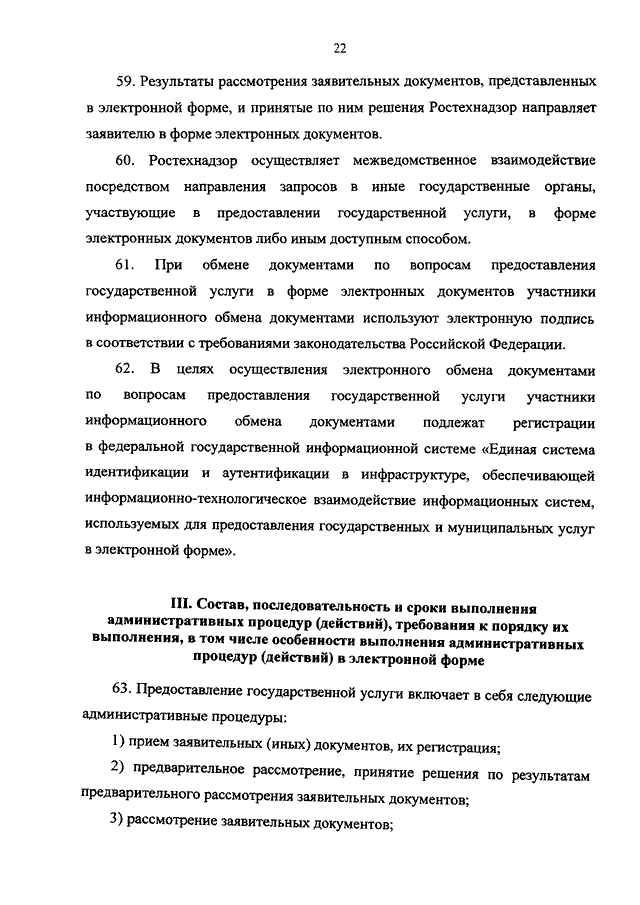 22

59. Результаты рассмотрения заявительных документов, представленных в электронной форме, и принятые по ним решения Ростехнадзор направляет заявителю в форме электронных документов.

60. Ростехнадзор осуществляет межведомственное взаимодействие посредством направления запросов в иные государственные органы, участвующие в предоставлении государственной услуги, в форме электронных документов либо иным доступным способом.

61. При обмене документами по вопросам предоставления государственной услуги в форме электронных документов участники информационного обмена документами используют электронную подпись в соответствии с требованиями законодательства Российской Федерации.

62. В целях осуществления электронного обмена документами по вопросам предоставления государственной услуги участники информационного обмена документами подлежат регистрации в федеральной государственной информационной системе «Единая система идентификации и аутентификации в инфраструктуре, обеспечивающей информационно-технологическое взаимодействие информационных систем, используемых для предоставления государственных и муниципальных услуг в электронной форме».

III. Состав, последовательность и сроки выполнения административных процедур (действий), требования к порядку их выполнения, в том числе особенности выполнения административных процедур (действий) в электронной форме

63. Предоставление государственной услуги включает в себя следующие административные процедуры:

1) прием заявительных (иных) документов, их регистрация;

2) предварительное рассмотрение, принятие решения по результатам предварительного рассмотрения заявительных документов;

3) рассмотрение заявительных документов;